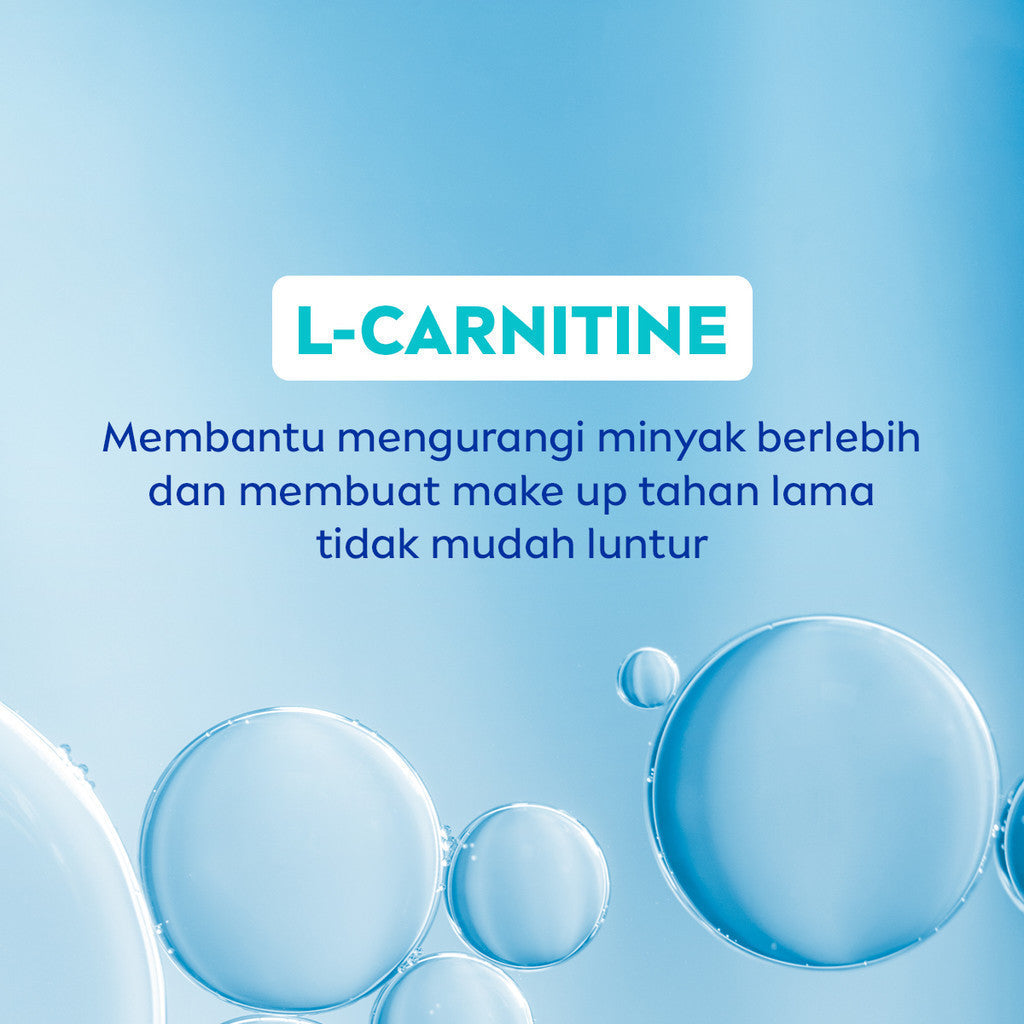 L-CARNITINE

Membantu mengurangi minyak berlebih dan membuat make up tahan lama tidak mudah luntur